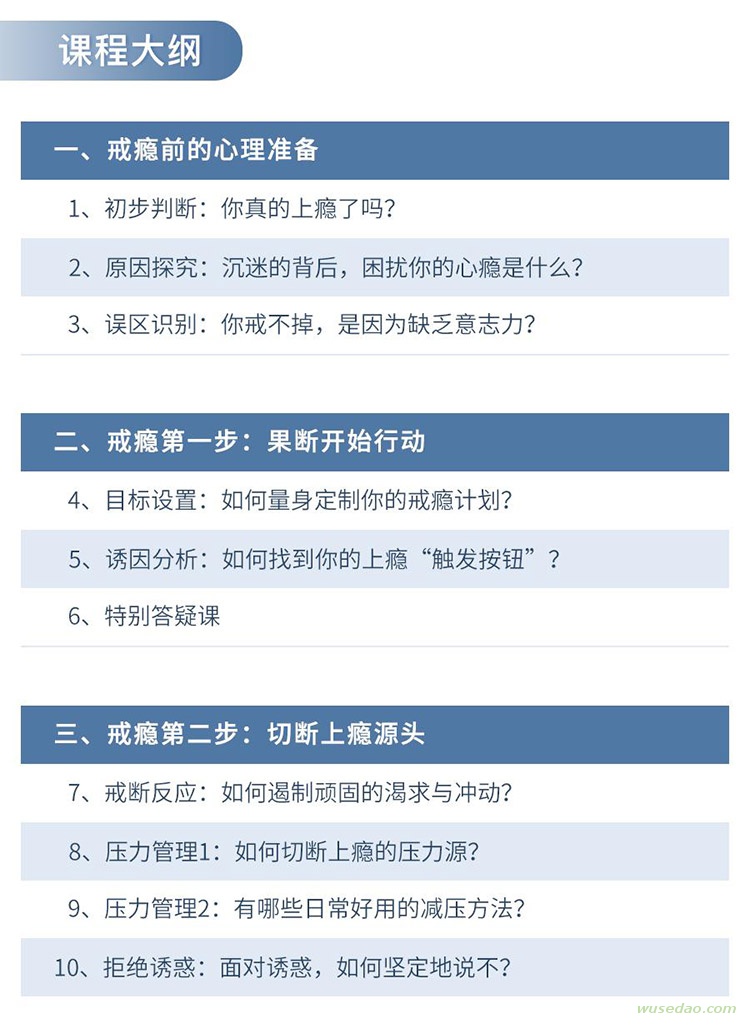 课程大纲

一、戒瘾前的心理准备

1、初步判断：你真的上瘾了吗？

2、原因探究：沉迷的背后，困扰你的心瘾是什么？

3、误区识别：你戒不掉，是因为缺乏意志力？

二、戒瘾第一步：果断开始行动

4、目标设置：如何量身定制你的戒瘾计划？

5、诱因分析：如何找到你的上瘾“触发按钮”？

6、特别答疑课

三、戒瘾第二步：切断上瘾源头

7、戒断反应：如何遏制顽固的渴求与冲动？

8、压力管理1：如何切断上瘾的压力源？

9、压力管理2：有哪些日常好用的减压方法？

10、拒绝诱惑：面对诱惑，如何坚定地说不？

wusedao.com